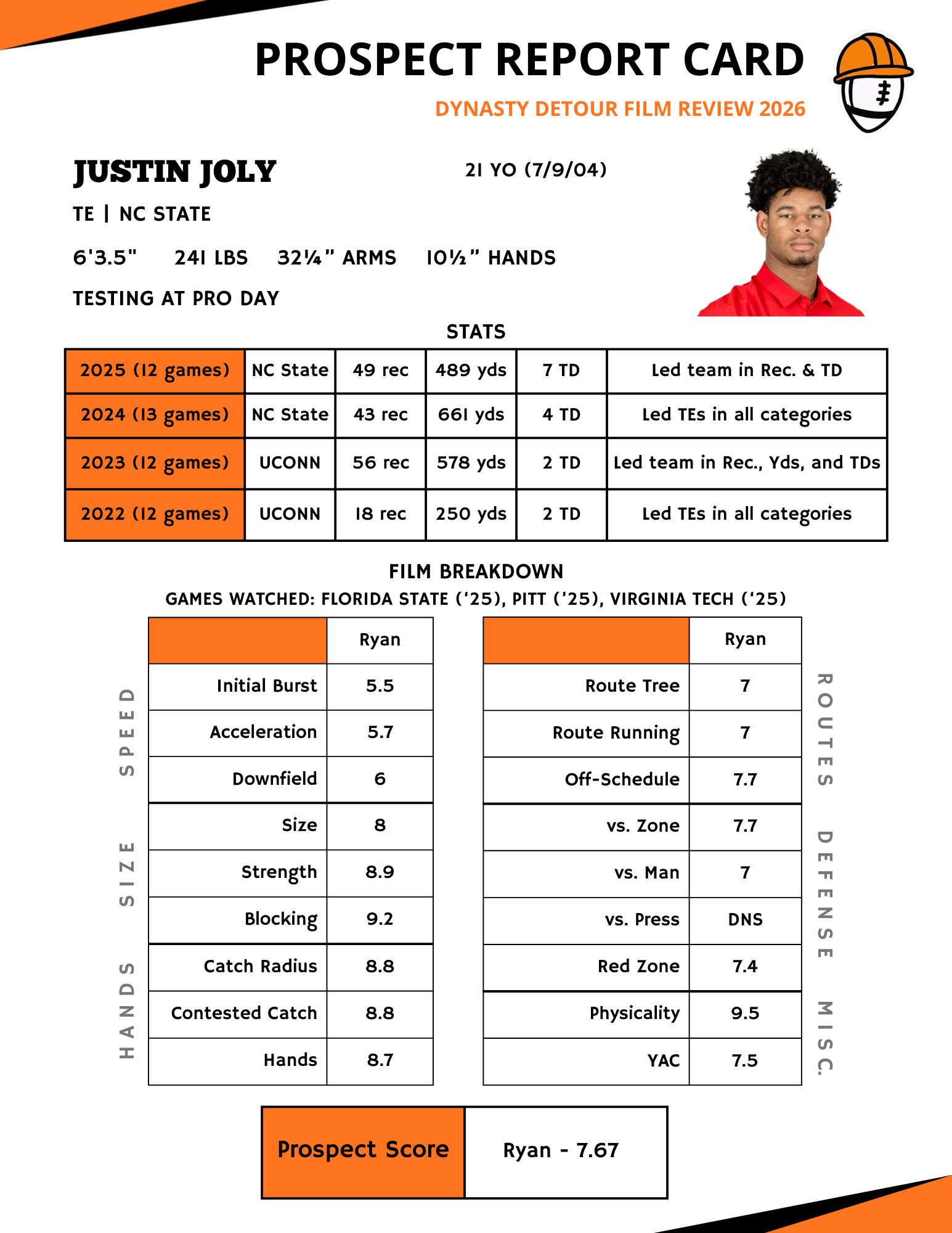 PROSPECT REPORT CARD

DYNASTY DETOUR FILM REVIEW 2026

JUSTIN JOLY

21 YO (7/9/04)

TE | NC STATE

6'3.5" 241 LBS 32¼" ARMS 10½" HANDS

TESTING AT PRO DAY

STATS

| 2025 (12 games) | NC State | 49 rec | 489 yds | 7 TD | Led team in Rec. & TD |
|---|---|---|---|---|---|
| 2024 (13 games) | NC State | 43 rec | 661 yds | 4 TD | Led TEs in all categories |
| 2023 (12 games) | UCONN | 56 rec | 578 yds | 2 TD | Led team in Rec., Yds, and TDs |
| 2022 (12 games) | UCONN | 18 rec | 250 yds | 2 TD | Led TEs in all categories |

FILM BREAKDOWN

GAMES WATCHED: FLORIDA STATE ('25), PITT ('25), VIRGINIA TECH ('25)

SPEED

SIZE

HANDS

| | Ryan |
|---|---|
| Initial Burst | 5.5 |
| Acceleration | 5.7 |
| Downfield | 6 |
| Size | 8 |
| Strength | 8.9 |
| Blocking | 9.2 |
| Catch Radius | 8.8 |
| Contested Catch | 8.8 |
| Hands | 8.7 |

| | Ryan |
|---|---|
| Route Tree | 7 |
| Route Running | 7 |
| Off-Schedule | 7.7 |
| vs. Zone | 7.7 |
| vs. Man | 7 |
| vs. Press | DNS |
| Red Zone | 7.4 |
| Physicality | 9.5 |
| YAC | 7.5 |

ROUTES

DEFENSE

MISC.

| Prospect Score | Ryan - 7.67 |
|---|---|